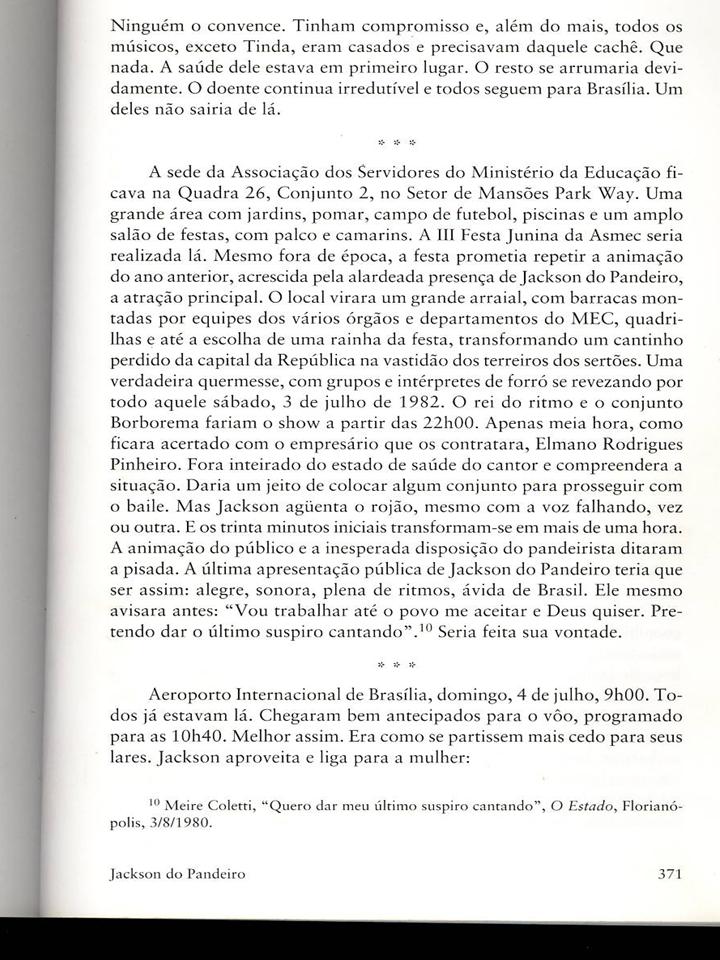 Ninguém o convence. Tinham compromisso e, além do mais, todos os músicos, exceto Tinda, eram casados e precisavam daquele cachê. Que nada. A saúde dele estava em primeiro lugar. O resto se arrumaria devidamente. O doente continua irredutível e todos seguem para Brasília. Um deles não sairia de lá.

* * *

A sede da Associação dos Servidores do Ministério da Educação ficava na Quadra 26, Conjunto 2, no Setor de Mansões Park Way. Uma grande área com jardins, pomar, campo de futebol, piscinas e um amplo salão de festas, com palco e camarins. A III Festa Junina da Asmec seria realizada lá. Mesmo fora de época, a festa prometia repetir a animação do ano anterior, acrescida pela alardeada presença de Jackson do Pandeiro, a atração principal. O local virara um grande arraial, com barracas montadas por equipes dos vários órgãos e departamentos do MEC, quadrilhas e até a escolha de uma rainha da festa, transformando um cantinho perdido da capital da República na vastidão dos terreiros dos sertões. Uma verdadeira quermesse, com grupos e intérpretes de forró se revezando por todo aquele sábado, 3 de julho de 1982. O rei do ritmo e o conjunto Borborema fariam o show a partir das 22h00. Apenas meia hora, como ficara acertado com o empresário que os contratara, Elmano Rodrigues Pinheiro. Fora inteirado do estado de saúde do cantor e compreendera a situação. Daria um jeito de colocar algum conjunto para prosseguir com o baile. Mas Jackson agüenta o rojão, mesmo com a voz falhando, vez ou outra. E os trinta minutos iniciais transformam-se em mais de uma hora. A animação do público e a inesperada disposição do pandeirista ditaram a pisada. A última apresentação pública de Jackson do Pandeiro teria que ser assim: alegre, sonora, plena de ritmos, ávida de Brasil. Ele mesmo avisara antes: "Vou trabalhar até o povo me aceitar e Deus quiser. Pretendo dar o último suspiro cantando".$^{10}$ Seria feita sua vontade.

* * *

Aeroporto Internacional de Brasília, domingo, 4 de julho, 9h00. Todos já estavam lá. Chegaram bem antecipados para o vôo, programado para as 10h40. Melhor assim. Era como se partissem mais cedo para seus lares. Jackson aproveita e liga para a mulher:

$^{10}$ Meire Coletti, "Quero dar meu último suspiro cantando", O Estado, Florianópolis, 3/8/1980.

Jackson do Pandeiro 371